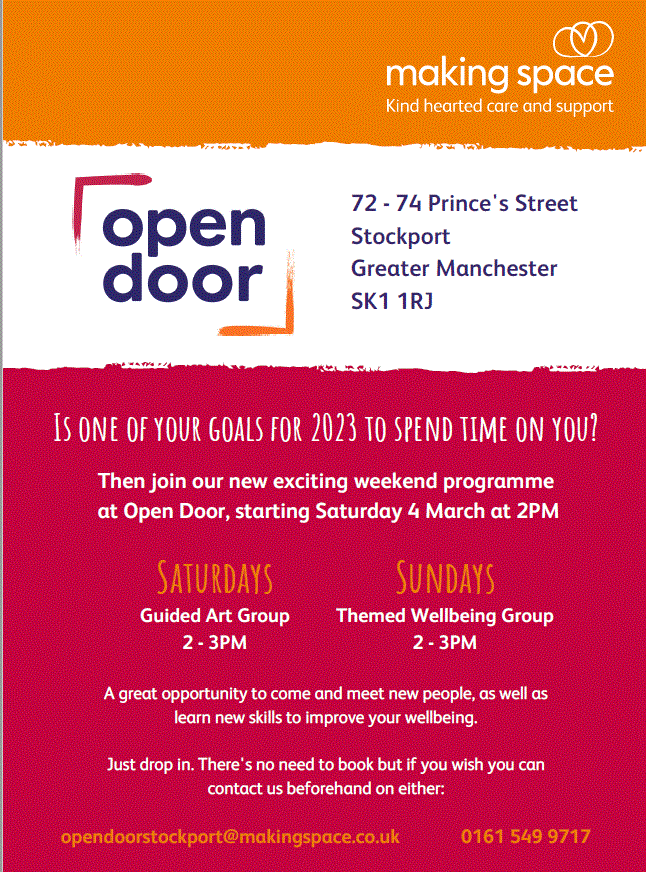 making space
Kind hearted care and support

open door

72 - 74 Prince's Street
Stockport
Greater Manchester
SK1 1RJ

IS ONE OF YOUR GOALS FOR 2023 TO SPEND TIME ON YOU?

Then join our new exciting weekend programme at Open Door, starting Saturday 4 March at 2PM

SATURDAYS
Guided Art Group
2 - 3PM

SUNDAYS
Themed Wellbeing Group
2 - 3PM

A great opportunity to come and meet new people, as well as learn new skills to improve your wellbeing.

Just drop in. There's no need to book but if you wish you can contact us beforehand on either:

opendoorstockport@makingspace.co.uk
0161 549 9717